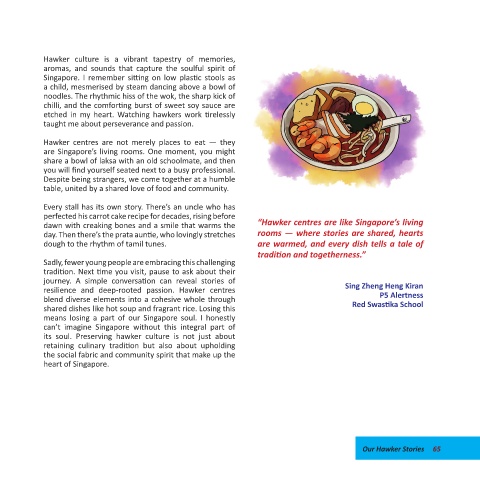 Hawker culture is a vibrant tapestry of memories, aromas, and sounds that capture the soulful spirit of Singapore. I remember sitting on low plastic stools as a child, mesmerised by steam dancing above a bowl of noodles. The rhythmic hiss of the wok, the sharp kick of chilli, and the comforting burst of sweet soy sauce are etched in my heart. Watching hawkers work tirelessly taught me about perseverance and passion.

Hawker centres are not merely places to eat — they are Singapore's living rooms. One moment, you might share a bowl of laksa with an old schoolmate, and then you will find yourself seated next to a busy professional. Despite being strangers, we come together at a humble table, united by a shared love of food and community.

Every stall has its own story. There's an uncle who has perfected his carrot cake recipe for decades, rising before dawn with creaking bones and a smile that warms the day. Then there's the prata auntie, who lovingly stretches dough to the rhythm of tamil tunes.

Sadly, fewer young people are embracing this challenging tradition. Next time you visit, pause to ask about their journey. A simple conversation can reveal stories of resilience and deep-rooted passion. Hawker centres blend diverse elements into a cohesive whole through shared dishes like hot soup and fragrant rice. Losing this means losing a part of our Singapore soul. I honestly can't imagine Singapore without this integral part of its soul. Preserving hawker culture is not just about retaining culinary tradition but also about upholding the social fabric and community spirit that make up the heart of Singapore.

"Hawker centres are like Singapore's living rooms — where stories are shared, hearts are warmed, and every dish tells a tale of tradition and togetherness."

Sing Zheng Heng Kiran
P5 Alertness
Red Swastika School

Our Hawker Stories 65